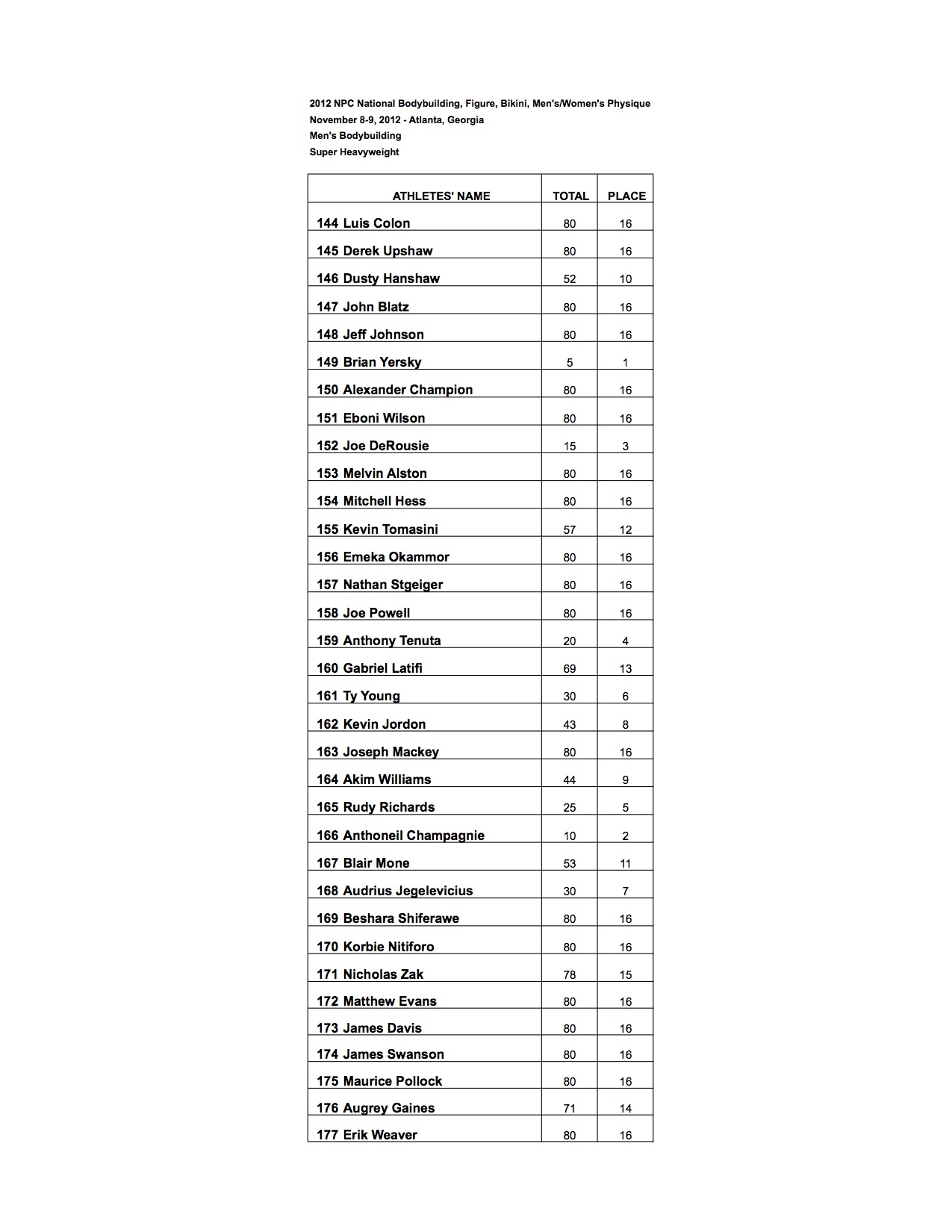 2012 NPC National Bodybuilding, Figure, Bikini, Men's/Women's Physique
November 8-9, 2012 - Atlanta, Georgia
Men's Bodybuilding
Super Heavyweight

| ATHLETES' NAME | TOTAL | PLACE |
|---|---|---|
| 144 Luis Colon | 80 | 16 |
| 145 Derek Upshaw | 80 | 16 |
| 146 Dusty Hanshaw | 52 | 10 |
| 147 John Blatz | 80 | 16 |
| 148 Jeff Johnson | 80 | 16 |
| 149 Brian Yersky | 5 | 1 |
| 150 Alexander Champion | 80 | 16 |
| 151 Eboni Wilson | 80 | 16 |
| 152 Joe DeRousie | 15 | 3 |
| 153 Melvin Alston | 80 | 16 |
| 154 Mitchell Hess | 80 | 16 |
| 155 Kevin Tomasini | 57 | 12 |
| 156 Emeka Okammor | 80 | 16 |
| 157 Nathan Stgeiger | 80 | 16 |
| 158 Joe Powell | 80 | 16 |
| 159 Anthony Tenuta | 20 | 4 |
| 160 Gabriel Latifi | 69 | 13 |
| 161 Ty Young | 30 | 6 |
| 162 Kevin Jordon | 43 | 8 |
| 163 Joseph Mackey | 80 | 16 |
| 164 Akim Williams | 44 | 9 |
| 165 Rudy Richards | 25 | 5 |
| 166 Anthoneil Champagnie | 10 | 2 |
| 167 Blair Mone | 53 | 11 |
| 168 Audrius Jegelevicius | 30 | 7 |
| 169 Beshara Shiferawe | 80 | 16 |
| 170 Korbie Nitiforo | 80 | 16 |
| 171 Nicholas Zak | 78 | 15 |
| 172 Matthew Evans | 80 | 16 |
| 173 James Davis | 80 | 16 |
| 174 James Swanson | 80 | 16 |
| 175 Maurice Pollock | 80 | 16 |
| 176 Augrey Gaines | 71 | 14 |
| 177 Erik Weaver | 80 | 16 |